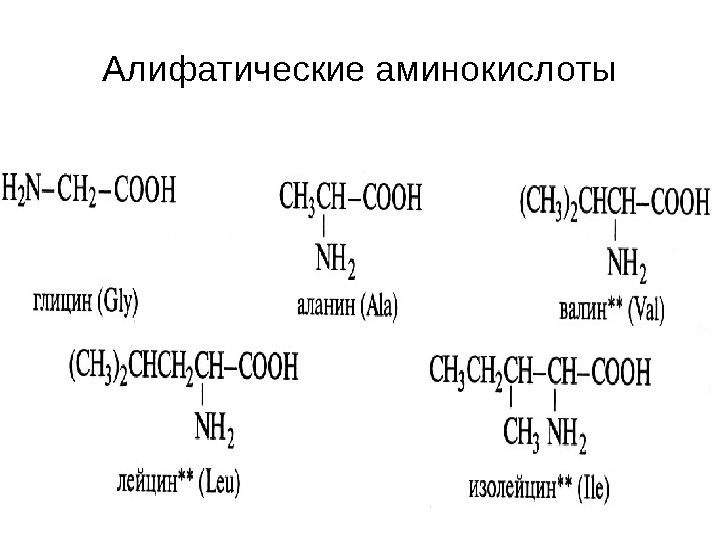 Алифатические аминокислоты

$H_2N-CH_2-COOH$

глицин (Gly)

$CH_3CH-COOH$
$NH_2$

аланин (Ala)

$(CH_3)_2CHCH-COOH$
$NH_2$

валин** (Val)

$(CH_3)_2CHCH_2CH-COOH$
$NH_2$

лейцин** (Leu)

$CH_3CH_2CH-CH-COOH$
$CH_3$ $NH_2$

изолейцин** (Ile)